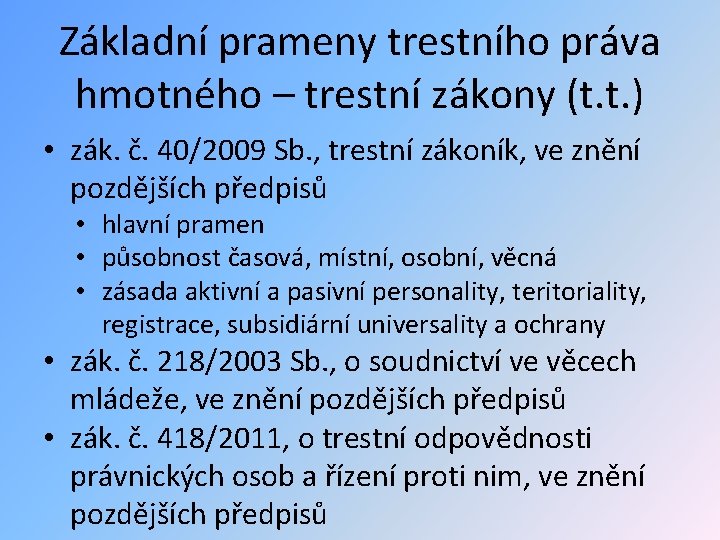 Základní prameny trestního práva hmotného – trestní zákony (t.t.)

• zák. č. 40/2009 Sb., trestní zákoník, ve znění pozdějších předpisů

• hlavní pramen
• působnost časová, místní, osobní, věcná
• zásada aktivní a pasivní personality, teritoriality, registrace, subsidiární universality a ochrany

• zák. č. 218/2003 Sb., o soudnictví ve věcech mládeže, ve znění pozdějších předpisů
• zák. č. 418/2011, o trestní odpovědnosti právnických osob a řízení proti nim, ve znění pozdějších předpisů